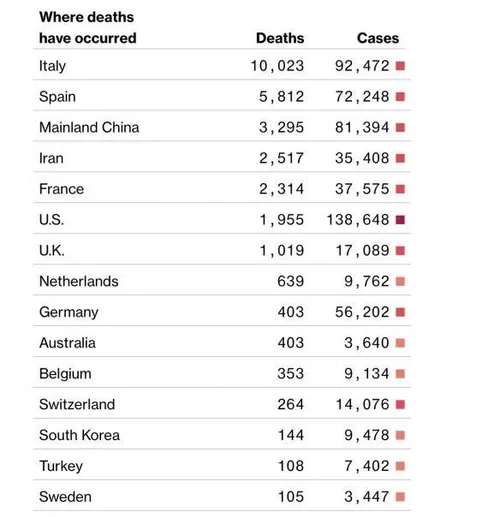 | Where deaths have occurred | Deaths | Cases |
|---|---|---|
| Italy | 10,023 | 92,472 |
| Spain | 5,812 | 72,248 |
| Mainland China | 3,295 | 81,394 |
| Iran | 2,517 | 35,408 |
| France | 2,314 | 37,575 |
| U.S. | 1,955 | 138,648 |
| U.K. | 1,019 | 17,089 |
| Netherlands | 639 | 9,762 |
| Germany | 403 | 56,202 |
| Australia | 403 | 3,640 |
| Belgium | 353 | 9,134 |
| Switzerland | 264 | 14,076 |
| South Korea | 144 | 9,478 |
| Turkey | 108 | 7,402 |
| Sweden | 105 | 3,447 |